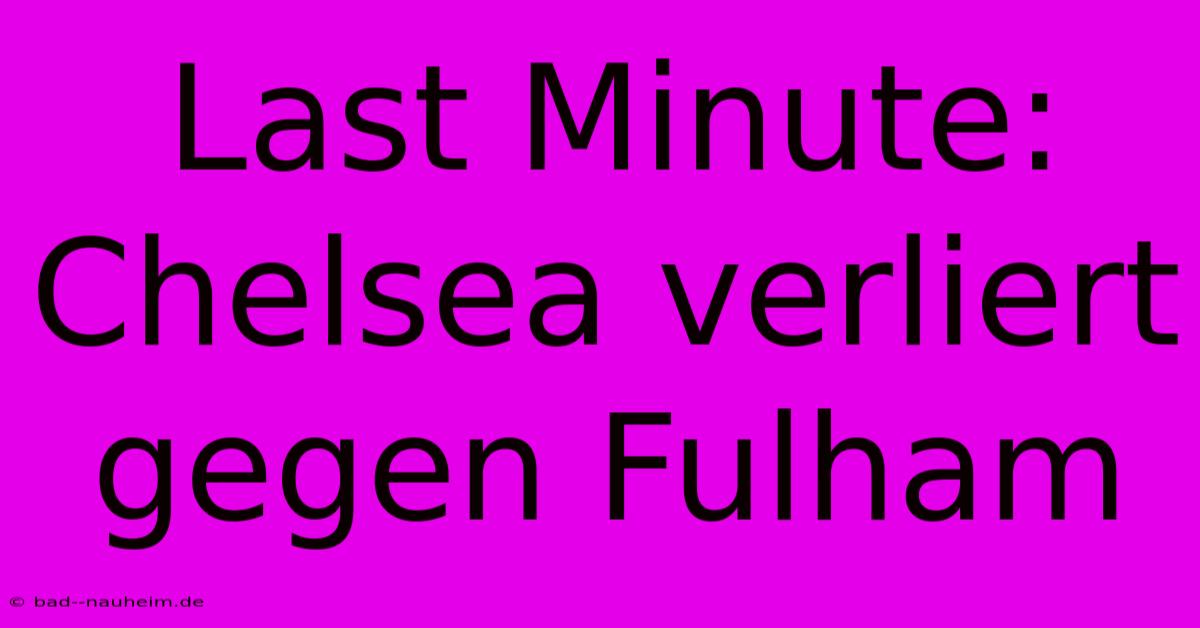 Last Minute: Chelsea verliert gegen Fulham

© bad--nauheim.de